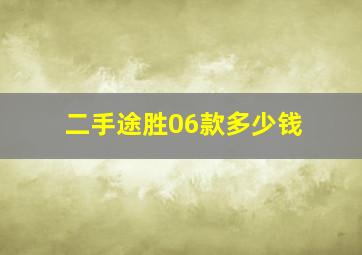 二手途胜06款多少钱